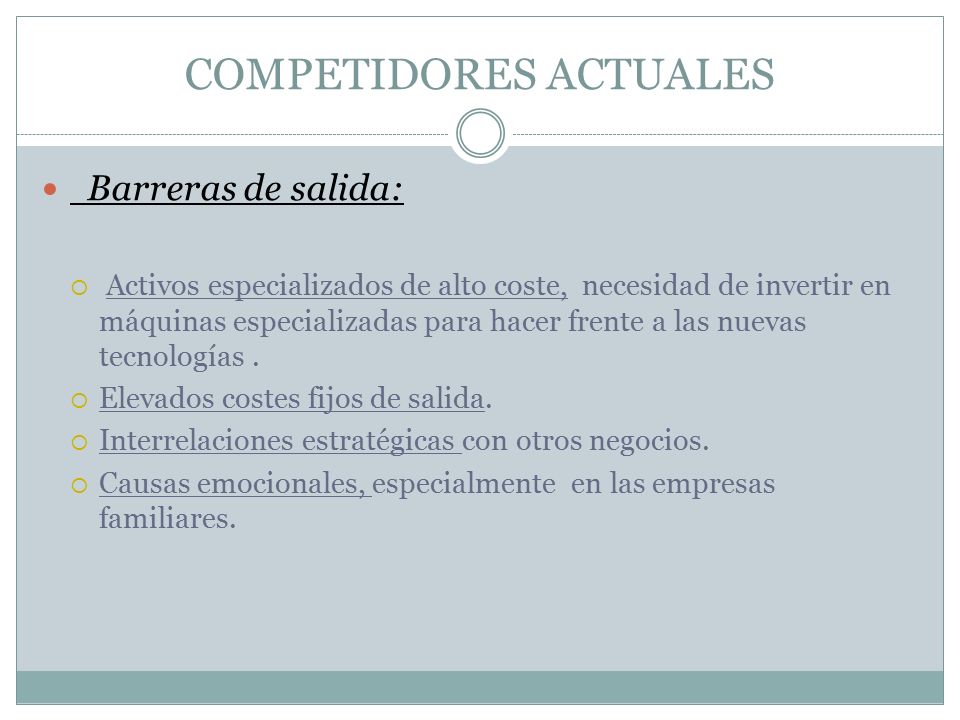 COMPETIDORES ACTUALES

Barreras de salida:

Activos especializados de alto coste, necesidad de invertir en máquinas especializadas para hacer frente a las nuevas tecnologías .

Elevados costes fijos de salida.

Interrelaciones estratégicas con otros negocios.

Causas emocionales, especialmente en las empresas familiares.